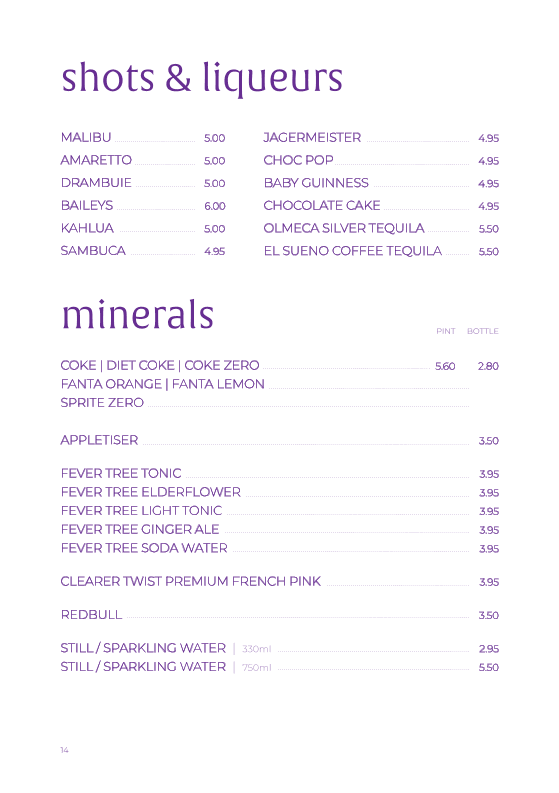 shots & liqueurs

MALIBU 5.00
AMARETTO 5.00
DRAMBUIE 5.00
BAILEYS 6.00
KAHLUA 5.00
SAMBUCA 4.95

JAGERMEISTER 4.95
CHOC POP 4.95
BABY GUINNESS 4.95
CHOCOLATE CAKE 4.95
OLMECA SILVER TEQUILA 5.50
EL SUENO COFFEE TEQUILA 5.50

minerals

PINT BOTTLE

COKE | DIET COKE | COKE ZERO 5.60 2.80
FANTA ORANGE | FANTA LEMON
SPRITE ZERO

APPLETISER 3.50

FEVER TREE TONIC 3.95
FEVER TREE ELDERFLOWER 3.95
FEVER TREE LIGHT TONIC 3.95
FEVER TREE GINGER ALE 3.95
FEVER TREE SODA WATER 3.95

CLEARER TWIST PREMIUM FRENCH PINK 3.95

REDBULL 3.50

STILL / SPARKLING WATER | 330ml 2.95
STILL / SPARKLING WATER | 750ml 5.50

14